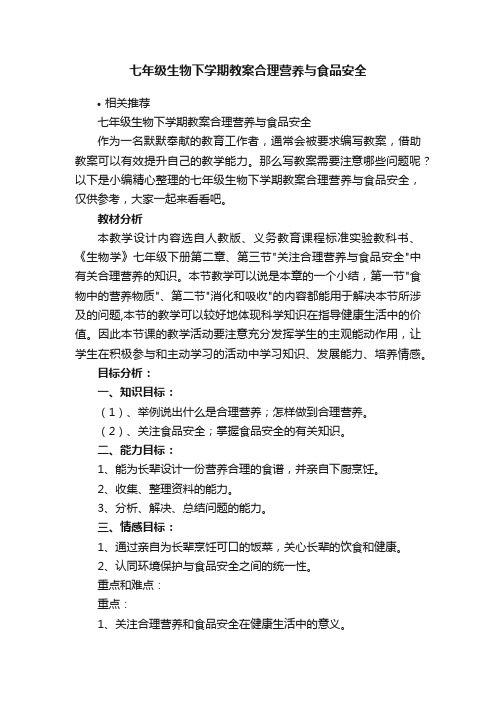 七年级生物下学期教案合理营养与食品安全

• 相关推荐

七年级生物下学期教案合理营养与食品安全

作为一名默默奉献的教育工作者，通常会被要求编写教案，借助教案可以有效提升自己的教学能力。那么写教案需要注意哪些问题呢？以下是小编精心整理的七年级生物下学期教案合理营养与食品安全，仅供参考，大家一起来看看吧。

教材分析

本教学设计内容选自人教版、义务教育课程标准实验教科书、《生物学》七年级下册第二章、第三节"关注合理营养与食品安全"中有关合理营养的知识。本节教学可以说是本章的一个小结，第一节"食物中的营养物质"、第二节"消化和吸收"的内容都能用于解决本节所涉及的问题,本节的教学可以较好地体现科学知识在指导健康生活中的价值。因此本节课的教学活动要注意充分发挥学生的主观能动作用，让学生在积极参与和主动学习的活动中学习知识、发展能力、培养情感。

目标分析：

一、知识目标：

（1）、举例说出什么是合理营养；怎样做到合理营养。

（2）、关注食品安全；掌握食品安全的有关知识。

二、能力目标：

1、能为长辈设计一份营养合理的食谱，并亲自下厨烹饪。

2、收集、整理资料的能力。

3、分析、解决、总结问题的能力。

三、情感目标：

1、通过亲自为长辈烹饪可口的饭菜，关心长辈的饮食和健康。

2、认同环境保护与食品安全之间的统一性。

重点和难点：

重点：

1、关注合理营养和食品安全在健康生活中的意义。